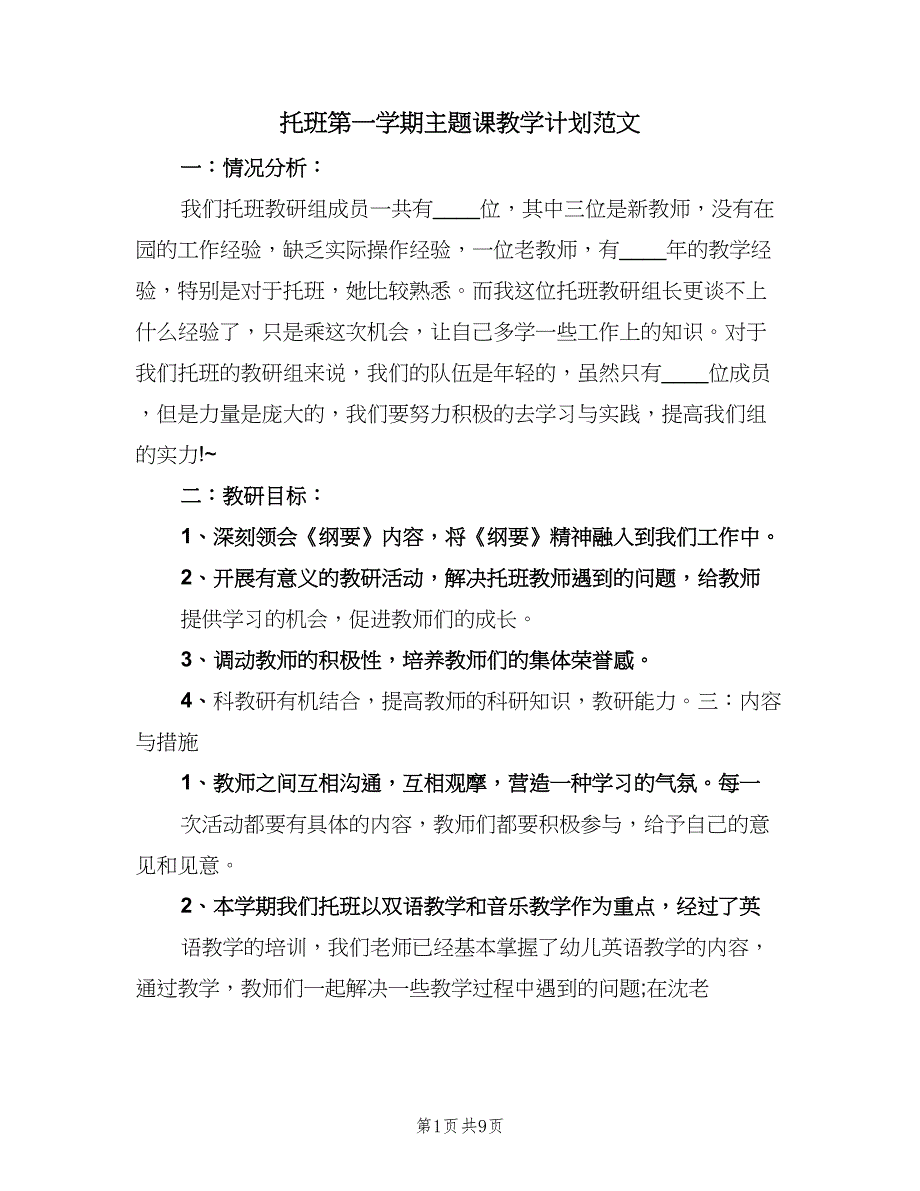 托班第一学期主题课教学计划范文

一：情况分析：

我们托班教研组成员一共有____位，其中三位是新教师，没有在园的工作经验，缺乏实际操作经验，一位老教师，有____年的教学经验，特别是对于托班，她比较熟悉。而我这位托班教研组长更谈不上什么经验了，只是乘这次机会，让自己多学一些工作上的知识。对于我们托班的教研组来说，我们的队伍是年轻的，虽然只有____位成员，但是力量是庞大的，我们要努力积极的去学习与实践，提高我们组的实力!~

二：教研目标：

1、深刻领会《纲要》内容，将《纲要》精神融入到我们工作中。

2、开展有意义的教研活动，解决托班教师遇到的问题，给教师提供学习的机会，促进教师们的成长。

3、调动教师的积极性，培养教师们的集体荣誉感。

4、科教研有机结合，提高教师的科研知识，教研能力。三：内容与措施

1、教师之间互相沟通，互相观摩，营造一种学习的气氛。每一次活动都要有具体的内容，教师们都要积极参与，给予自己的意见和见意。

2、本学期我们托班以双语教学和音乐教学作为重点，经过了英语教学的培训，我们老师已经基本掌握了幼儿英语教学的内容，通过教学，教师们一起解决一些教学过程中遇到的问题;在沈老

第1页 共9页